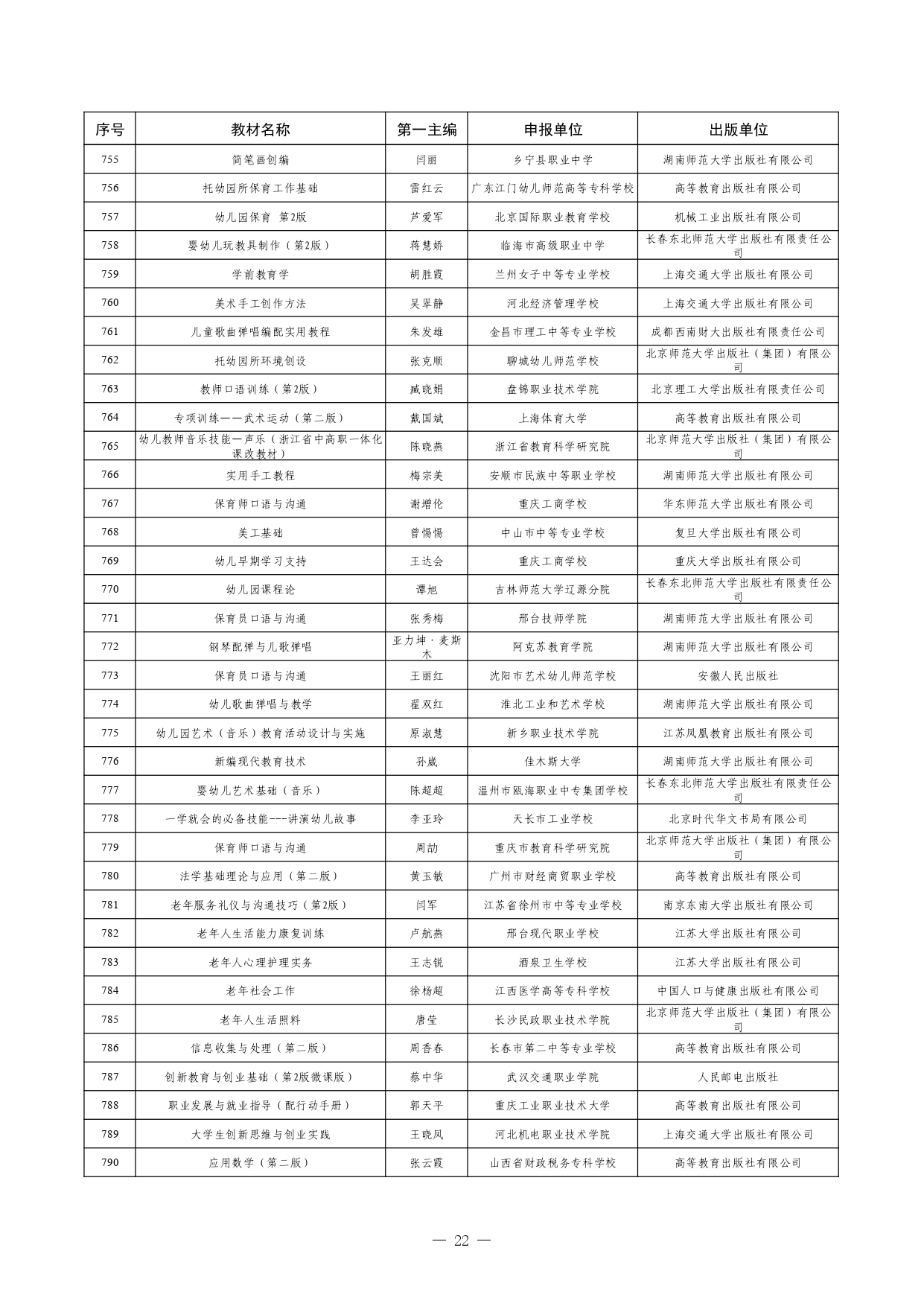 | 序号 | 教材名称 | 第一主编 | 申报单位 | 出版单位 |
|---|---|---|---|---|
| 755 | 简笔画创编 | 闫丽 | 乡宁县职业中学 | 湖南师范大学出版社有限公司 |
| 756 | 托幼园所保育工作基础 | 雷红云 | 广东江门幼儿师范高等专科学校 | 高等教育出版社有限公司 |
| 757 | 幼儿园保育 第2版 | 芦爱军 | 北京国际职业教育学校 | 机械工业出版社有限公司 |
| 758 | 婴幼儿玩教具制作（第2版） | 蒋慧娇 | 临海市高级职业中学 | 长春东北师范大学出版社有限责任公司 |
| 759 | 学前教育学 | 胡胜霞 | 兰州女子中等专业学校 | 上海交通大学出版社有限公司 |
| 760 | 美术手工创作方法 | 吴翠静 | 河北经济管理学校 | 上海交通大学出版社有限公司 |
| 761 | 儿童歌曲弹唱编配实用教程 | 朱发雄 | 金昌市理工中等专业学校 | 成都西南财大出版社有限责任公司 |
| 762 | 托幼园所环境创设 | 张克顺 | 聊城幼儿师范学校 | 北京师范大学出版社（集团）有限公司 |
| 763 | 教师口语训练（第2版） | 臧晓娟 | 盘锦职业技术学院 | 北京理工大学出版社有限责任公司 |
| 764 | 专项训练——武术运动（第二版） | 戴国斌 | 上海体育大学 | 高等教育出版社有限公司 |
| 765 | 幼儿教师音乐技能—声乐（浙江省中高职一体化课改教材） | 陈晓燕 | 浙江省教育科学研究院 | 北京师范大学出版社（集团）有限公司 |
| 766 | 实用手工教程 | 梅宗美 | 安顺市民族中等职业学校 | 湖南师范大学出版社有限公司 |
| 767 | 保育师口语与沟通 | 谢增伦 | 重庆工商学校 | 华东师范大学出版社有限公司 |
| 768 | 美工基础 | 曾惕惕 | 中山市中等专业学校 | 复旦大学出版社有限公司 |
| 769 | 幼儿早期学习支持 | 王达会 | 重庆工商学校 | 重庆大学出版社有限公司 |
| 770 | 幼儿园课程论 | 谭旭 | 吉林师范大学辽源分院 | 长春东北师范大学出版社有限责任公司 |
| 771 | 保育员口语与沟通 | 张秀梅 | 邢台技师学院 | 湖南师范大学出版社有限公司 |
| 772 | 钢琴配弹与儿歌弹唱 | 亚力坤·麦斯木 | 阿克苏教育学院 | 湖南师范大学出版社有限公司 |
| 773 | 保育员口语与沟通 | 王丽红 | 沈阳市艺术幼儿师范学校 | 安徽人民出版社 |
| 774 | 幼儿歌曲弹唱与教学 | 翟双红 | 淮北工业和艺术学校 | 湖南师范大学出版社有限公司 |
| 775 | 幼儿园艺术（音乐）教育活动设计与实施 | 原淑慧 | 新乡职业技术学院 | 江苏凤凰教育出版社有限公司 |
| 776 | 新编现代教育技术 | 孙崴 | 佳木斯大学 | 湖南师范大学出版社有限公司 |
| 777 | 婴幼儿艺术基础（音乐） | 陈超超 | 温州市瓯海职业中专集团学校 | 长春东北师范大学出版社有限责任公司 |
| 778 | 一学就会的必备技能---讲演幼儿故事 | 李亚玲 | 天长市工业学校 | 北京时代华文书局有限公司 |
| 779 | 保育师口语与沟通 | 周劼 | 重庆市教育科学研究院 | 北京师范大学出版社（集团）有限公司 |
| 780 | 法学基础理论与应用（第二版） | 黄玉敏 | 广州市财经商贸职业学校 | 高等教育出版社有限公司 |
| 781 | 老年服务礼仪与沟通技巧（第2版） | 闫军 | 江苏省徐州市中等专业学校 | 南京东南大学出版社有限公司 |
| 782 | 老年人生活能力康复训练 | 卢航燕 | 邢台现代职业学校 | 江苏大学出版社有限公司 |
| 783 | 老年人心理护理实务 | 王志锐 | 酒泉卫生学校 | 江苏大学出版社有限公司 |
| 784 | 老年社会工作 | 徐杨超 | 江西医学高等专科学校 | 中国人口与健康出版社有限公司 |
| 785 | 老年人生活照料 | 唐莹 | 长沙民政职业技术学院 | 北京师范大学出版社（集团）有限公司 |
| 786 | 信息收集与处理（第二版） | 周香春 | 长春市第二中等专业学校 | 高等教育出版社有限公司 |
| 787 | 创新教育与创业基础（第2版微课版） | 蔡中华 | 武汉交通职业学院 | 人民邮电出版社 |
| 788 | 职业发展与就业指导（配行动手册） | 郭天平 | 重庆工业职业技术大学 | 高等教育出版社有限公司 |
| 789 | 大学生创新思维与创业实践 | 王晓凤 | 河北机电职业技术学院 | 上海交通大学出版社有限公司 |
| 790 | 应用数学（第二版） | 张云霞 | 山西省财政税务专科学校 | 高等教育出版社有限公司 |

— 22 —